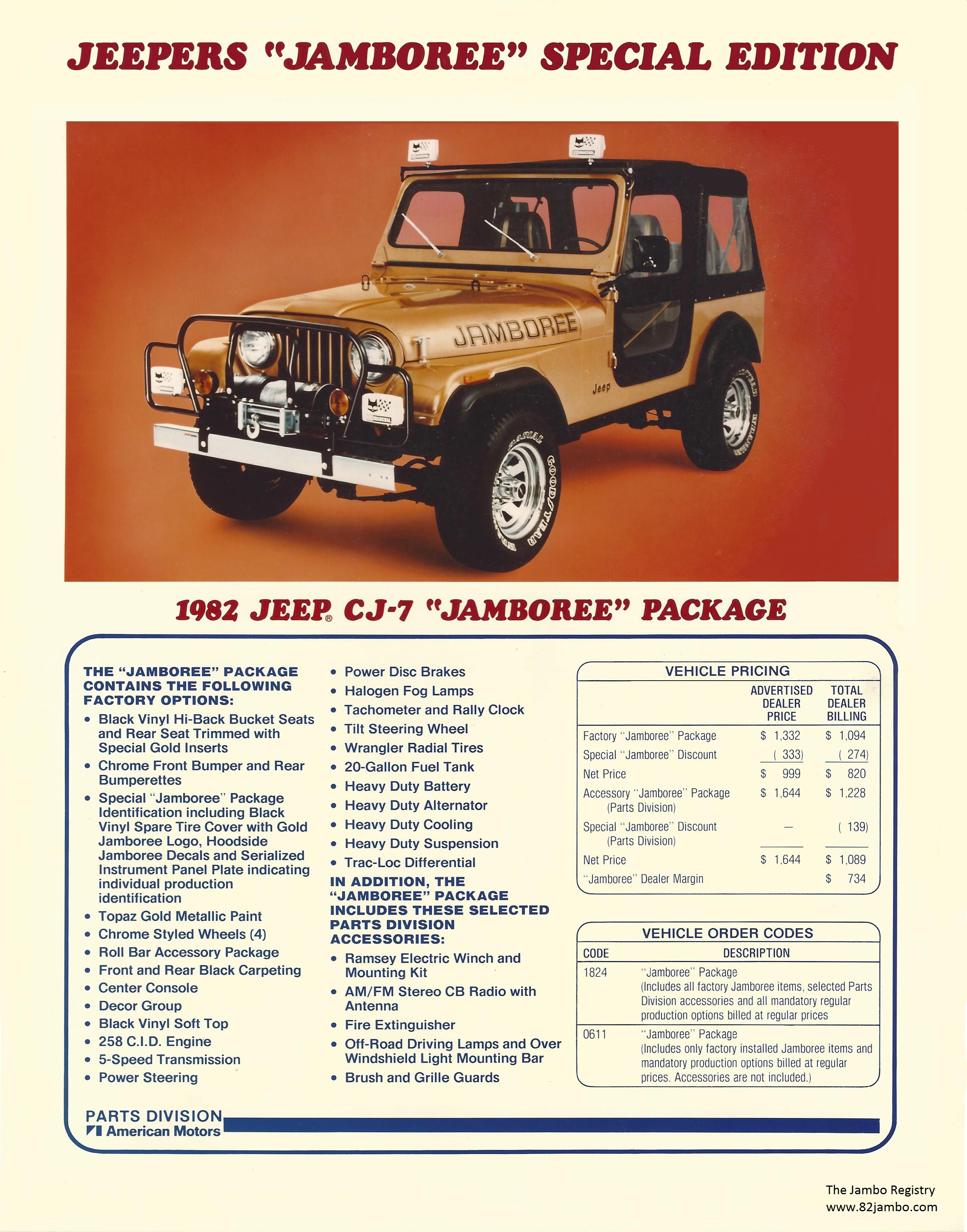 JEEPERS "JAMBOREE" SPECIAL EDITION

JAMBOREE

Jeep

GOODYEAR

1982 JEEP® CJ-7 "JAMBOREE" PACKAGE

THE "JAMBOREE" PACKAGE CONTAINS THE FOLLOWING FACTORY OPTIONS:
• Black Vinyl Hi-Back Bucket Seats and Rear Seat Trimmed with Special Gold Inserts
• Chrome Front Bumper and Rear Bumperettes
• Special "Jamboree" Package Identification including Black Vinyl Spare Tire Cover with Gold Jamboree Logo, Hoodside Jamboree Decals and Serialized Instrument Panel Plate indicating individual production identification
• Topaz Gold Metallic Paint
• Chrome Styled Wheels (4)
• Roll Bar Accessory Package
• Front and Rear Black Carpeting
• Center Console
• Decor Group
• Black Vinyl Soft Top
• 258 C.I.D. Engine
• 5-Speed Transmission
• Power Steering
• Power Disc Brakes
• Halogen Fog Lamps
• Tachometer and Rally Clock
• Tilt Steering Wheel
• Wrangler Radial Tires
• 20-Gallon Fuel Tank
• Heavy Duty Battery
• Heavy Duty Alternator
• Heavy Duty Cooling
• Heavy Duty Suspension
• Trac-Loc Differential

IN ADDITION, THE "JAMBOREE" PACKAGE INCLUDES THESE SELECTED PARTS DIVISION ACCESSORIES:
• Ramsey Electric Winch and Mounting Kit
• AM/FM Stereo CB Radio with Antenna
• Fire Extinguisher
• Off-Road Driving Lamps and Over Windshield Light Mounting Bar
• Brush and Grille Guards

VEHICLE PRICING

| | ADVERTISED DEALER PRICE | TOTAL DEALER BILLING |
|---|---|---|
| Factory "Jamboree" Package | $ 1,332 | $ 1,094 |
| Special "Jamboree" Discount | ( 333) | ( 274) |
| Net Price | $ 999 | $ 820 |
| Accessory "Jamboree" Package (Parts Division) | $ 1,644 | $ 1,228 |
| Special "Jamboree" Discount (Parts Division) | — | ( 139) |
| Net Price | $ 1,644 | $ 1,089 |
| "Jamboree" Dealer Margin | | $ 734 |

VEHICLE ORDER CODES

| CODE | DESCRIPTION |
|---|---|
| 1824 | "Jamboree" Package (Includes all factory Jamboree items, selected Parts Division accessories and all mandatory regular production options billed at regular prices |
| 0611 | "Jamboree" Package (Includes only factory installed Jamboree items and mandatory production options billed at regular prices. Accessories are not included.) |

PARTS DIVISION
American Motors

The Jambo Registry
www.82jambo.com